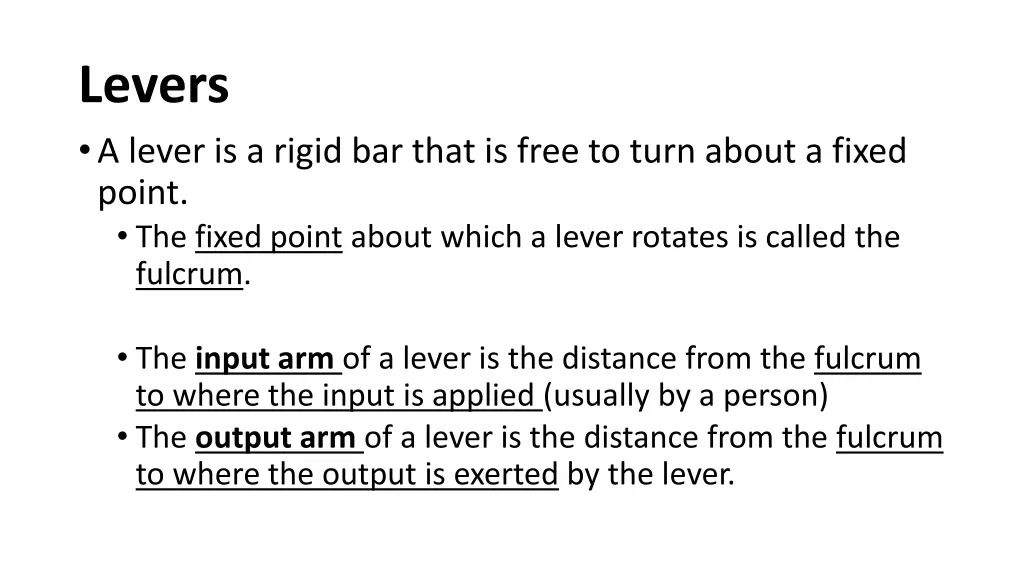 Levers

• A lever is a rigid bar that is free to turn about a fixed point.

• The fixed point about which a lever rotates is called the fulcrum.

• The input arm of a lever is the distance from the fulcrum to where the input is applied (usually by a person)

• The output arm of a lever is the distance from the fulcrum to where the output is exerted by the lever.